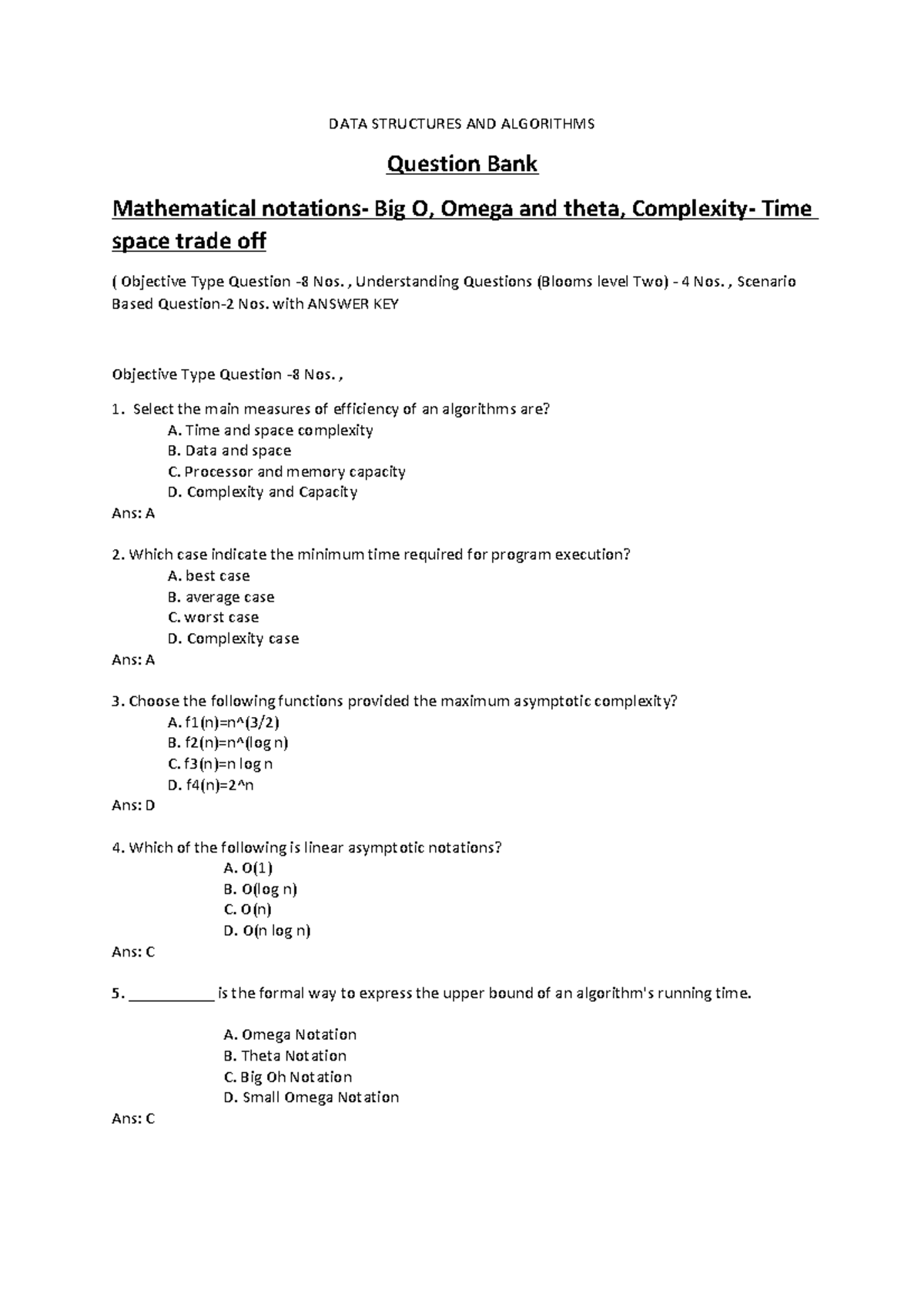 DATA STRUCTURES AND ALGORITHMS

Question Bank

Mathematical notations- Big O, Omega and theta, Complexity- Time space trade off

( Objective Type Question -8 Nos. , Understanding Questions (Blooms level Two) - 4 Nos. , Scenario Based Question-2 Nos. with ANSWER KEY

Objective Type Question -8 Nos. ,

1. Select the main measures of efficiency of an algorithms are?
A. Time and space complexity
B. Data and space
C. Processor and memory capacity
D. Complexity and Capacity
Ans: A

2. Which case indicate the minimum time required for program execution?
A. best case
B. average case
C. worst case
D. Complexity case
Ans: A

3. Choose the following functions provided the maximum asymptotic complexity?
A. f1(n)=n^(3/2)
B. f2(n)=n^(log n)
C. f3(n)=n log n
D. f4(n)=2^n
Ans: D

4. Which of the following is linear asymptotic notations?
A. O(1)
B. O(log n)
C. O(n)
D. O(n log n)
Ans: C

5. ___________ is the formal way to express the upper bound of an algorithm's running time.

A. Omega Notation
B. Theta Notation
C. Big Oh Notation
D. Small Omega Notation
Ans: C